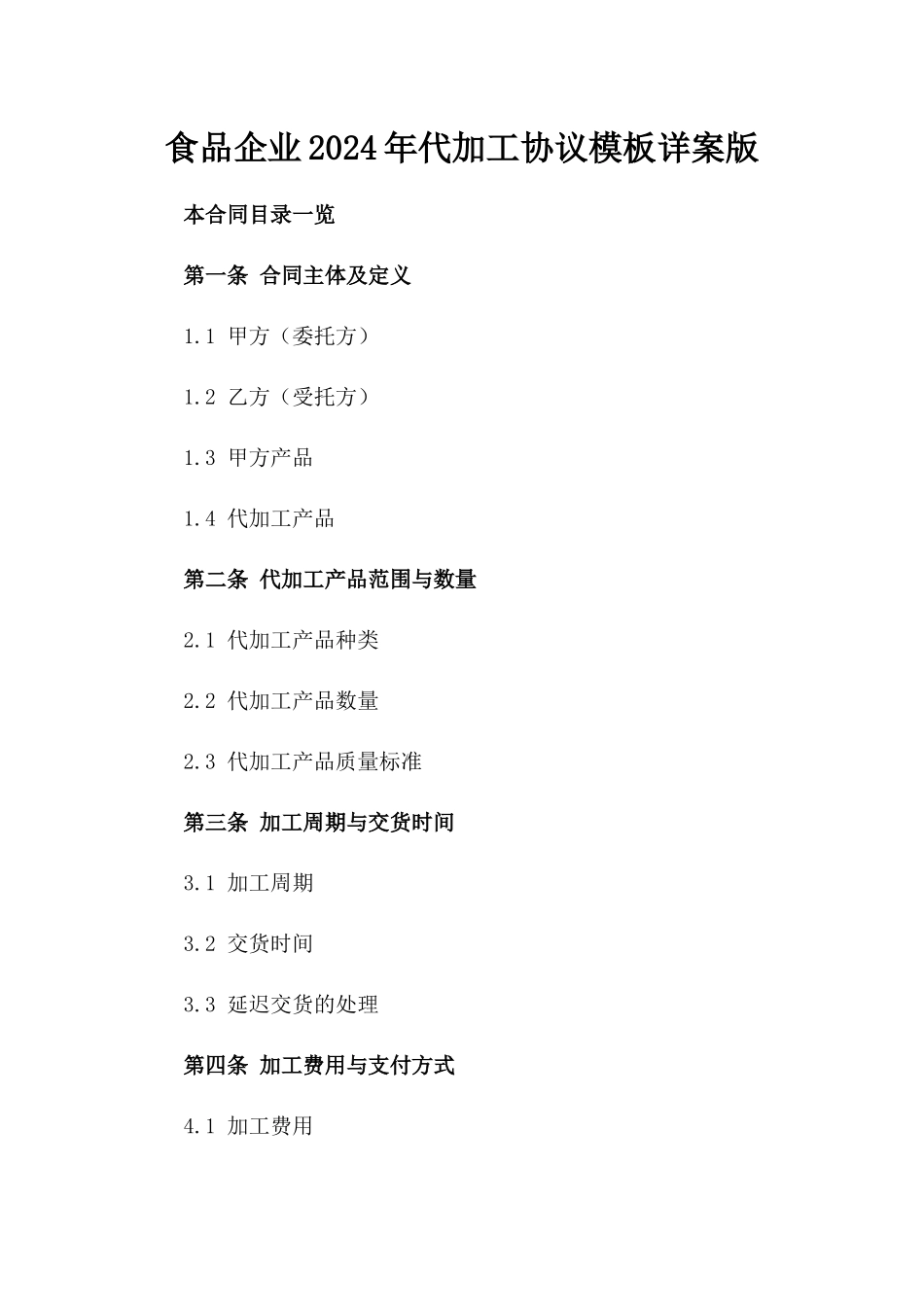 食品企业2024年代加工协议模板详案版

本合同目录一览

第一条 合同主体及定义

1.1 甲方（委托方）

1.2 乙方（受托方）

1.3 甲方产品

1.4 代加工产品

第二条 代加工产品范围与数量

2.1 代加工产品种类

2.2 代加工产品数量

2.3 代加工产品质量标准

第三条 加工周期与交货时间

3.1 加工周期

3.2 交货时间

3.3 延迟交货的处理

第四条 加工费用与支付方式

4.1 加工费用